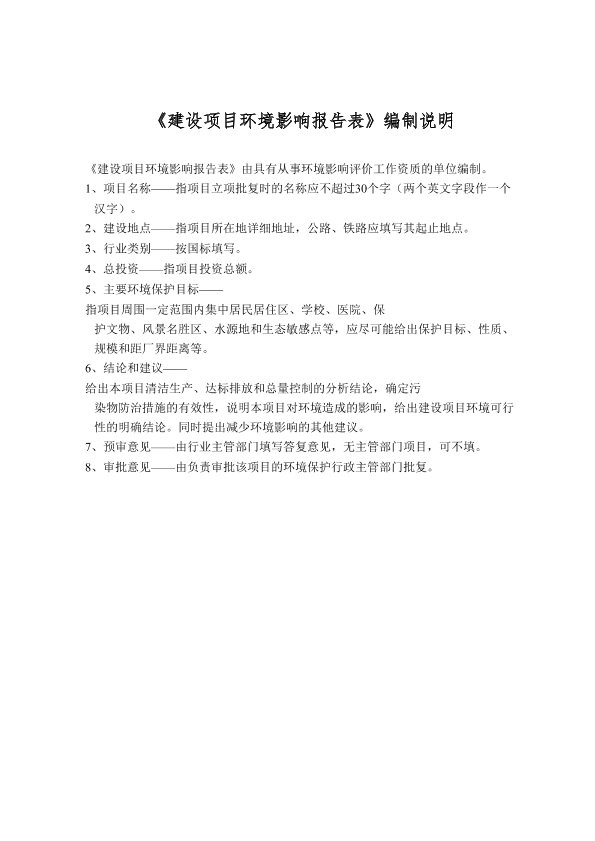 《建设项目环境影响报告表》编制说明

《建设项目环境影响报告表》由具有从事环境影响评价工作资质的单位编制。

1、项目名称——指项目立项批复时的名称应不超过30个字（两个英文字段作一个汉字）。

2、建设地点——指项目所在地详细地址，公路、铁路应填写其起止地点。

3、行业类别——按国标填写。

4、总投资——指项目投资总额。

5、主要环境保护目标——

指项目周围一定范围内集中居民居住区、学校、医院、保护文物、风景名胜区、水源地和生态敏感点等，应尽可能给出保护目标、性质、规模和距厂界距离等。

6、结论和建议——

给出本项目清洁生产、达标排放和总量控制的分析结论，确定污染物防治措施的有效性，说明本项目对环境造成的影响，给出建设项目环境可行性的明确结论。同时提出减少环境影响的其他建议。

7、预审意见——由行业主管部门填写答复意见，无主管部门项目，可不填。

8、审批意见——由负责审批该项目的环境保护行政主管部门批复。